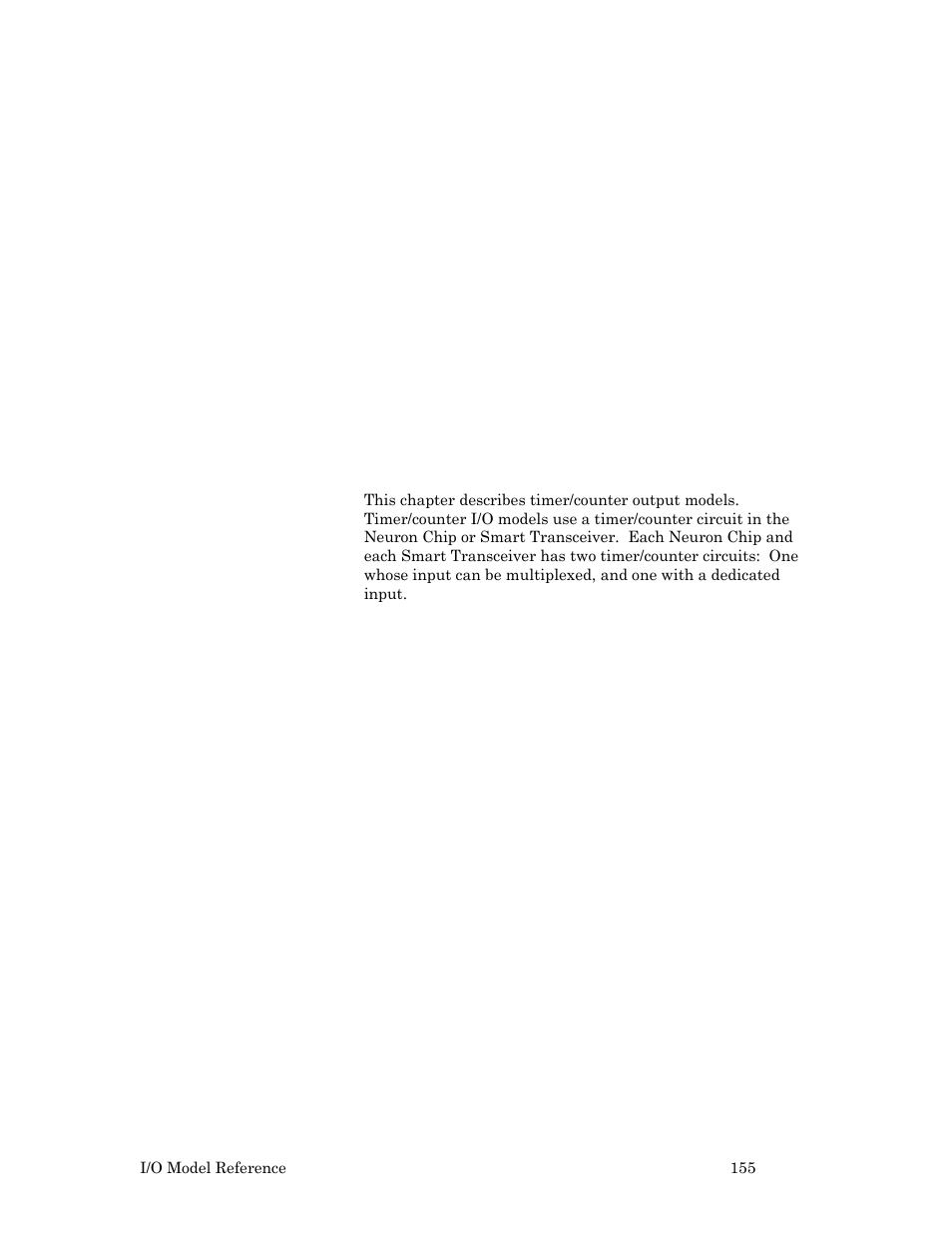 This chapter describes timer/counter output models. Timer/counter I/O models use a timer/counter circuit in the Neuron Chip or Smart Transceiver. Each Neuron Chip and each Smart Transceiver has two timer/counter circuits: One whose input can be multiplexed, and one with a dedicated input.

I/O Model Reference

155